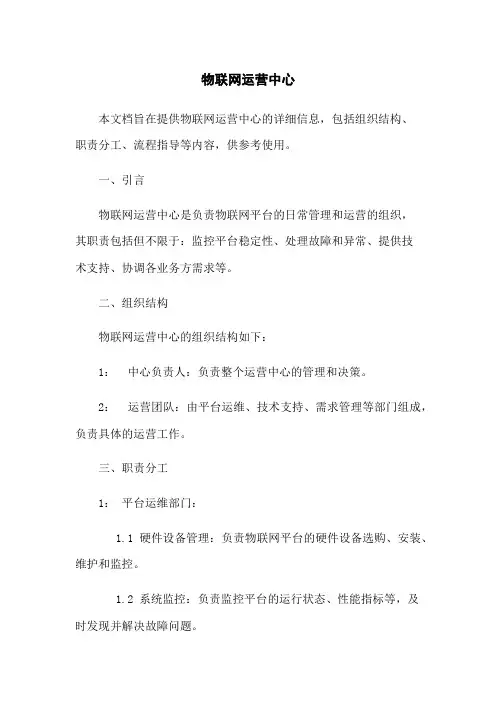 物联网运营中心

本文档旨在提供物联网运营中心的详细信息，包括组织结构、职责分工、流程指导等内容，供参考使用。

一、引言

物联网运营中心是负责物联网平台的日常管理和运营的组织，其职责包括但不限于：监控平台稳定性、处理故障和异常、提供技术支持、协调各业务方需求等。

二、组织结构

物联网运营中心的组织结构如下：

1： 中心负责人：负责整个运营中心的管理和决策。

2： 运营团队：由平台运维、技术支持、需求管理等部门组成，负责具体的运营工作。

三、职责分工

1： 平台运维部门：

1.1 硬件设备管理：负责物联网平台的硬件设备选购、安装、维护和监控。

1.2 系统监控：负责监控平台的运行状态、性能指标等，及时发现并解决故障问题。